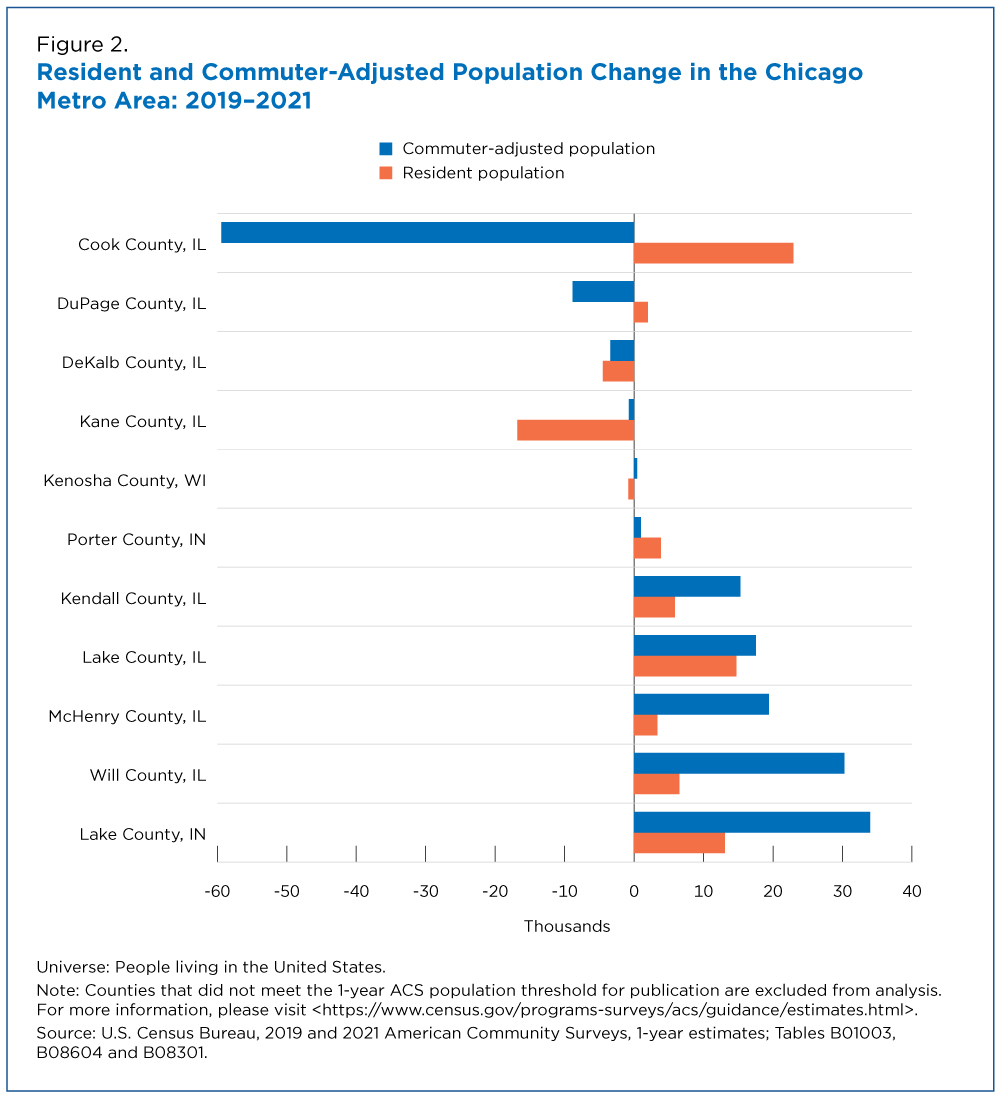 Figure 2.
Resident and Commuter-Adjusted Population Change in the Chicago Metro Area: 2019–2021

Commuter-adjusted population
Resident population

Cook County, IL
DuPage County, IL
DeKalb County, IL
Kane County, IL
Kenosha County, WI
Porter County, IN
Kendall County, IL
Lake County, IL
McHenry County, IL
Will County, IL
Lake County, IN

-60 -50 -40 -30 -20 -10 0 10 20 30 40

Thousands

Universe: People living in the United States.
Note: Counties that did not meet the 1-year ACS population threshold for publication are excluded from analysis. For more information, please visit <https://www.census.gov/programs-surveys/acs/guidance/estimates.html>.
Source: U.S. Census Bureau, 2019 and 2021 American Community Surveys, 1-year estimates; Tables B01003, B08604 and B08301.